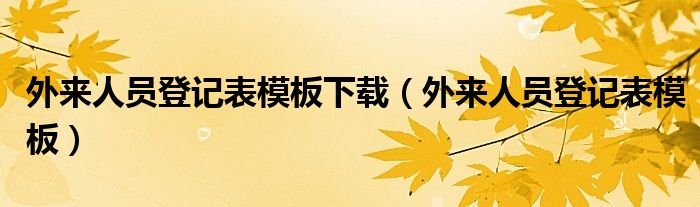 外来人员登记表模板下载（外来人员登记表模板）